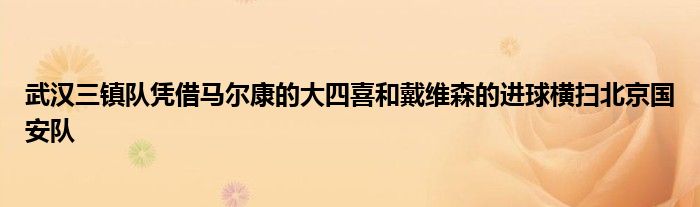 武汉三镇队凭借马尔康的大四喜和戴维森的进球横扫北京国安队